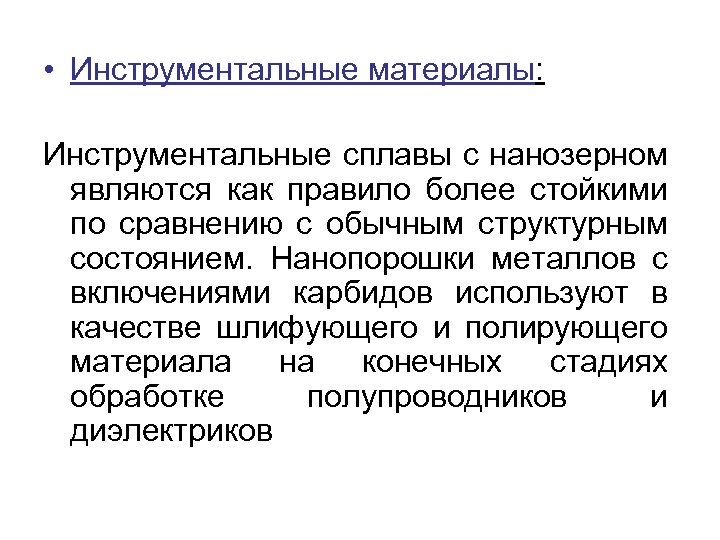 • Инструментальные материалы:

Инструментальные сплавы с нанозерном являются как правило более стойкими по сравнению с обычным структурным состоянием. Нанопорошки металлов с включениями карбидов используют в качестве шлифующего и полирующего материала на конечных стадиях обработке полупроводников и диэлектриков